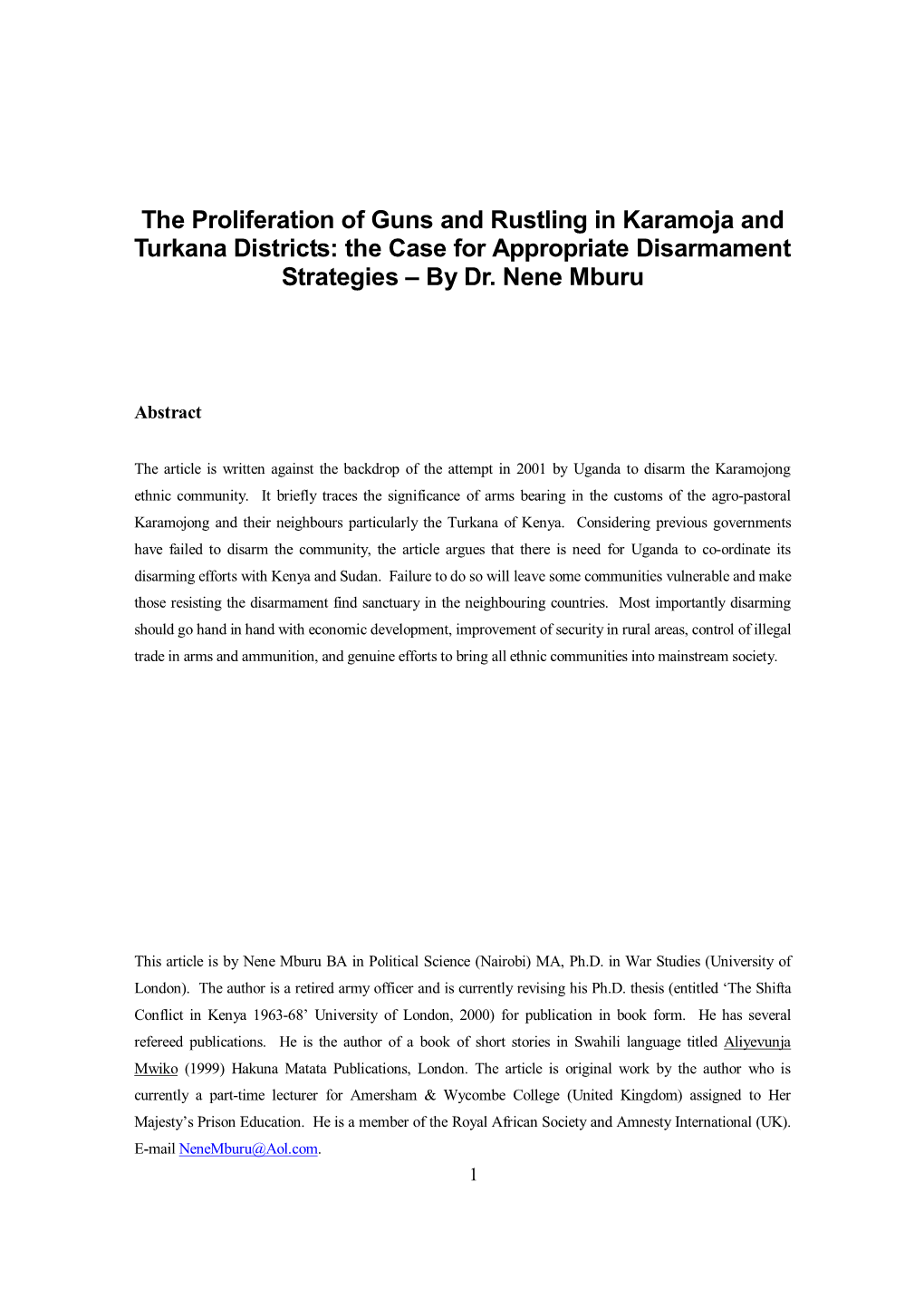 The Proliferation of Guns and Rustling in Karamoja and Turkana Districts: the Case for Appropriate Disarmament Strategies – By Dr. Nene Mburu

Abstract

The article is written against the backdrop of the attempt in 2001 by Uganda to disarm the Karamojong ethnic community. It briefly traces the significance of arms bearing in the customs of the agro-pastoral Karamojong and their neighbours particularly the Turkana of Kenya. Considering previous governments have failed to disarm the community, the article argues that there is need for Uganda to co-ordinate its disarming efforts with Kenya and Sudan. Failure to do so will leave some communities vulnerable and make those resisting the disarmament find sanctuary in the neighbouring countries. Most importantly disarming should go hand in hand with economic development, improvement of security in rural areas, control of illegal trade in arms and ammunition, and genuine efforts to bring all ethnic communities into mainstream society.

This article is by Nene Mburu BA in Political Science (Nairobi) MA, Ph.D. in War Studies (University of London). The author is a retired army officer and is currently revising his Ph.D. thesis (entitled ‘The Shifta Conflict in Kenya 1963-68’ University of London, 2000) for publication in book form. He has several refereed publications. He is the author of a book of short stories in Swahili language titled Aliyevunja Mwiko (1999) Hakuna Matata Publications, London. The article is original work by the author who is currently a part-time lecturer for Amersham & Wycombe College (United Kingdom) assigned to Her Majesty’s Prison Education. He is a member of the Royal African Society and Amnesty International (UK). E-mail NeneMburu@Aol.com.

1